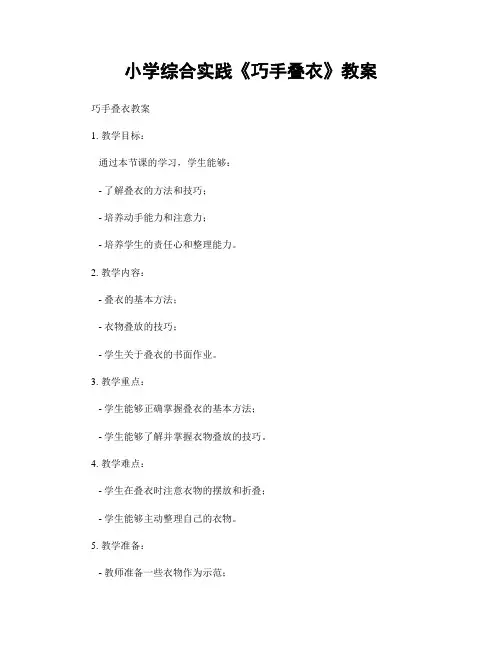 小学综合实践《巧手叠衣》教案

巧手叠衣教案

1. 教学目标：

通过本节课的学习，学生能够：

- 了解叠衣的方法和技巧；

- 培养动手能力和注意力；

- 培养学生的责任心和整理能力。

2. 教学内容：

- 叠衣的基本方法；

- 衣物叠放的技巧；

- 学生关于叠衣的书面作业。

3. 教学重点：

- 学生能够正确掌握叠衣的基本方法；

- 学生能够了解并掌握衣物叠放的技巧。

4. 教学难点：

- 学生在叠衣时注意衣物的摆放和折叠；

- 学生能够主动整理自己的衣物。

5. 教学准备：

- 教师准备一些衣物作为示范；